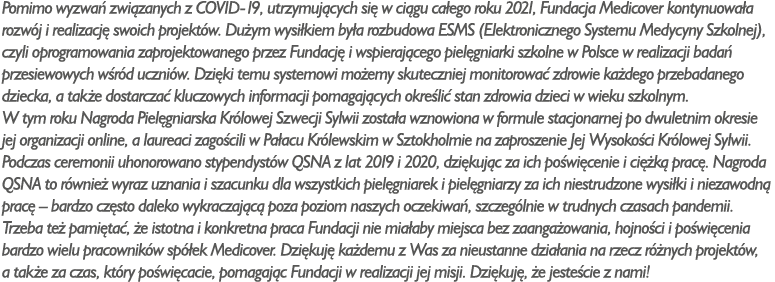 Pomimo wyzwań związanych z COVID-19, utrzymujących się w ciągu całego roku 2021, Fundacja Medicover kontynuowała rozwój i realizację swoich projektów. Dużym wysiłkiem była rozbudowa ESMS (Elektronicznego Systemu Medycyny Szkolnej), czyli oprogramowania zaprojektowanego przez Fundację i wspierającego pielęgniarki szkolne w Polsce w realizacji badań przesiewowych wśród uczniów. Dzięki temu systemowi możemy skuteczniej monitorować zdrowie każdego przebadanego dziecka, a także dostarczać kluczowych informacji pomagających określić stan zdrowia dzieci w wieku szkolnym.
W tym roku Nagroda Pielęgniarska Królowej Szwecji Sylwii została wznowiona w formule stacjonarnej po dwuletnim okresie jej organizacji online, a laureaci zagościli w Pałacu Królewskim w Sztokholmie na zaproszenie Jej Wysokości Królowej Sylwii. Podczas ceremonii uhonorowano stypendystów QSNA z lat 2019 i 2020, dziękując za ich poświęcenie i ciężką pracę. Nagroda QSNA to również wyraz uznania i szacunku dla wszystkich pielęgniarek i pielęgniarzy za ich niestrudzone wysiłki i niezawodną pracę – bardzo często daleko wykraczającą poza poziom naszych oczekiwań, szczególnie w trudnych czasach pandemii.
Trzeba też pamiętać, że istotna i konkretna praca Fundacji nie miałaby miejsca bez zaangażowania, hojności i poświęcenia bardzo wielu pracowników spółek Medicover. Dziękuję każdemu z Was za nieustanne działania na rzecz różnych projektów, a także za czas, który poświęcacie, pomagając Fundacji w realizacji jej misji. Dziękuję, że jesteście z nami!